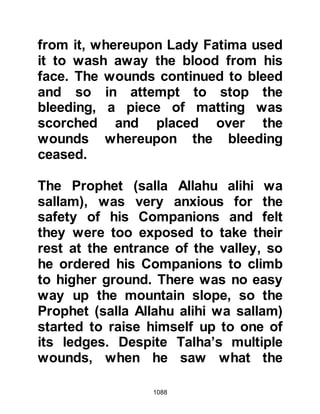 from it, whereupon Lady Fatima used it to wash away the blood from his face. The wounds continued to bleed and so in attempt to stop the bleeding, a piece of matting was scorched and placed over the wounds whereupon the bleeding ceased.

The Prophet (salla Allahu alihi wa sallam), was very anxious for the safety of his Companions and felt they were too exposed to take their rest at the entrance of the valley, so he ordered his Companions to climb to higher ground. There was no easy way up the mountain slope, so the Prophet (salla Allahu alihi wa sallam) started to raise himself up to one of its ledges. Despite Talha's multiple wounds, when he saw what the

1088